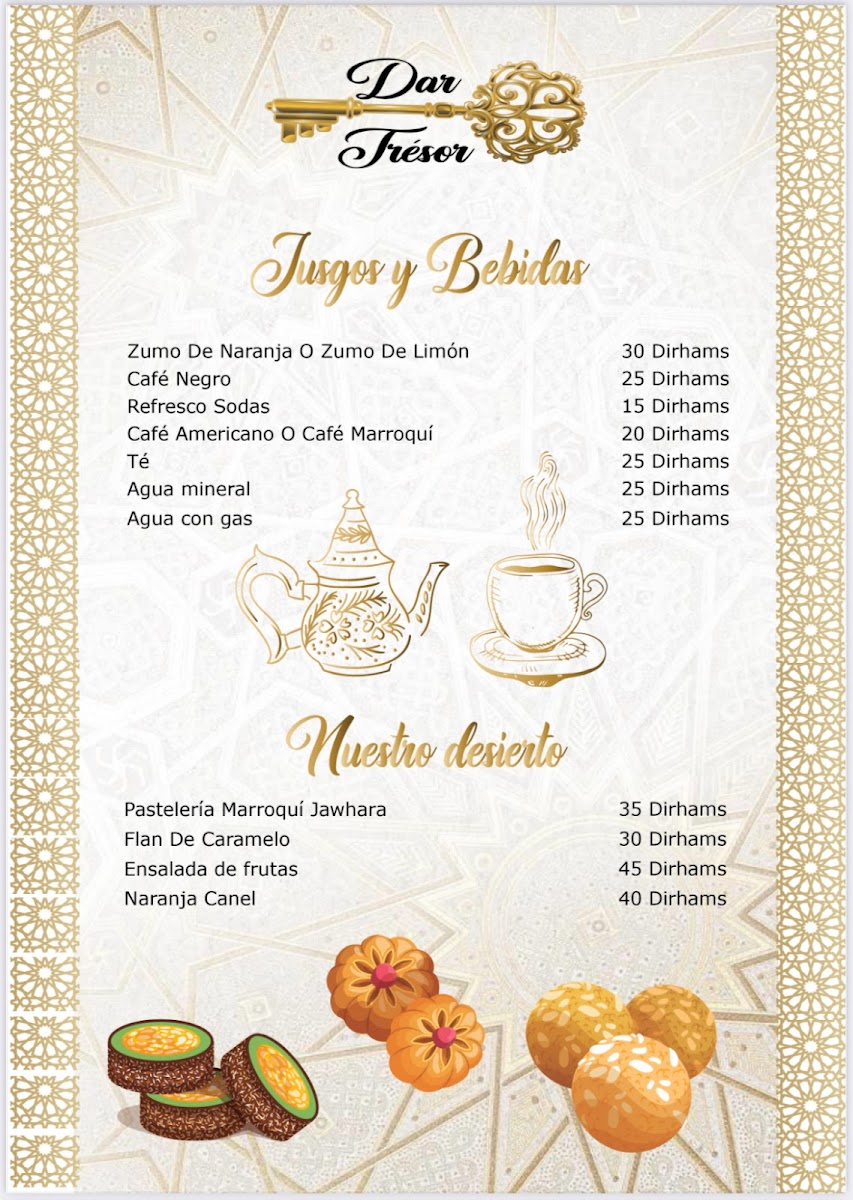 Dar Trésor

Jusgos y Bebidas

Zumo De Naranja O Zumo De Limón 30 Dirhams
Café Negro 25 Dirhams
Refresco Sodas 15 Dirhams
Café Americano O Café Marroquí 20 Dirhams
Té 25 Dirhams
Agua mineral 25 Dirhams
Agua con gas 25 Dirhams

Nuestro desierto

Pastelería Marroquí Jawhara 35 Dirhams
Flan De Caramelo 30 Dirhams
Ensalada de frutas 45 Dirhams
Naranja Canel 40 Dirhams